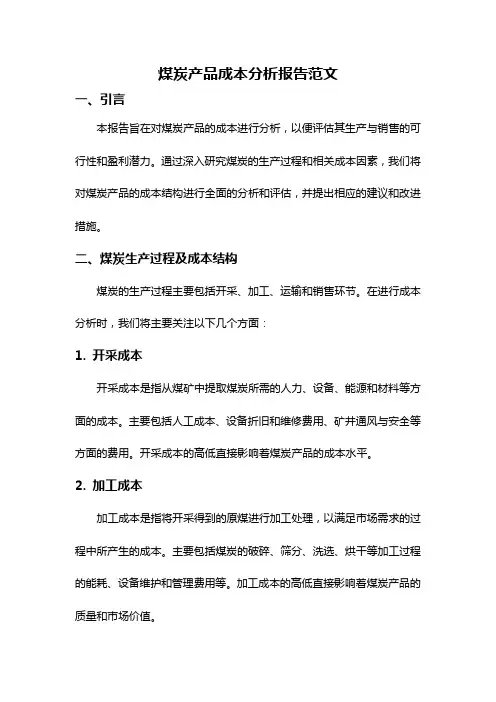 煤炭产品成本分析报告范文

一、引言

本报告旨在对煤炭产品的成本进行分析，以便评估其生产与销售的可行性和盈利潜力。通过深入研究煤炭的生产过程和相关成本因素，我们将对煤炭产品的成本结构进行全面的分析和评估，并提出相应的建议和改进措施。

二、煤炭生产过程及成本结构

煤炭的生产过程主要包括开采、加工、运输和销售环节。在进行成本分析时，我们将主要关注以下几个方面：

1. 开采成本

开采成本是指从煤矿中提取煤炭所需的人力、设备、能源和材料等方面的成本。主要包括人工成本、设备折旧和维修费用、矿井通风与安全等方面的费用。开采成本的高低直接影响着煤炭产品的成本水平。

2. 加工成本

加工成本是指将开采得到的原煤进行加工处理，以满足市场需求的过程中所产生的成本。主要包括煤炭的破碎、筛分、洗选、烘干等加工过程的能耗、设备维护和管理费用等。加工成本的高低直接影响着煤炭产品的质量和市场价值。